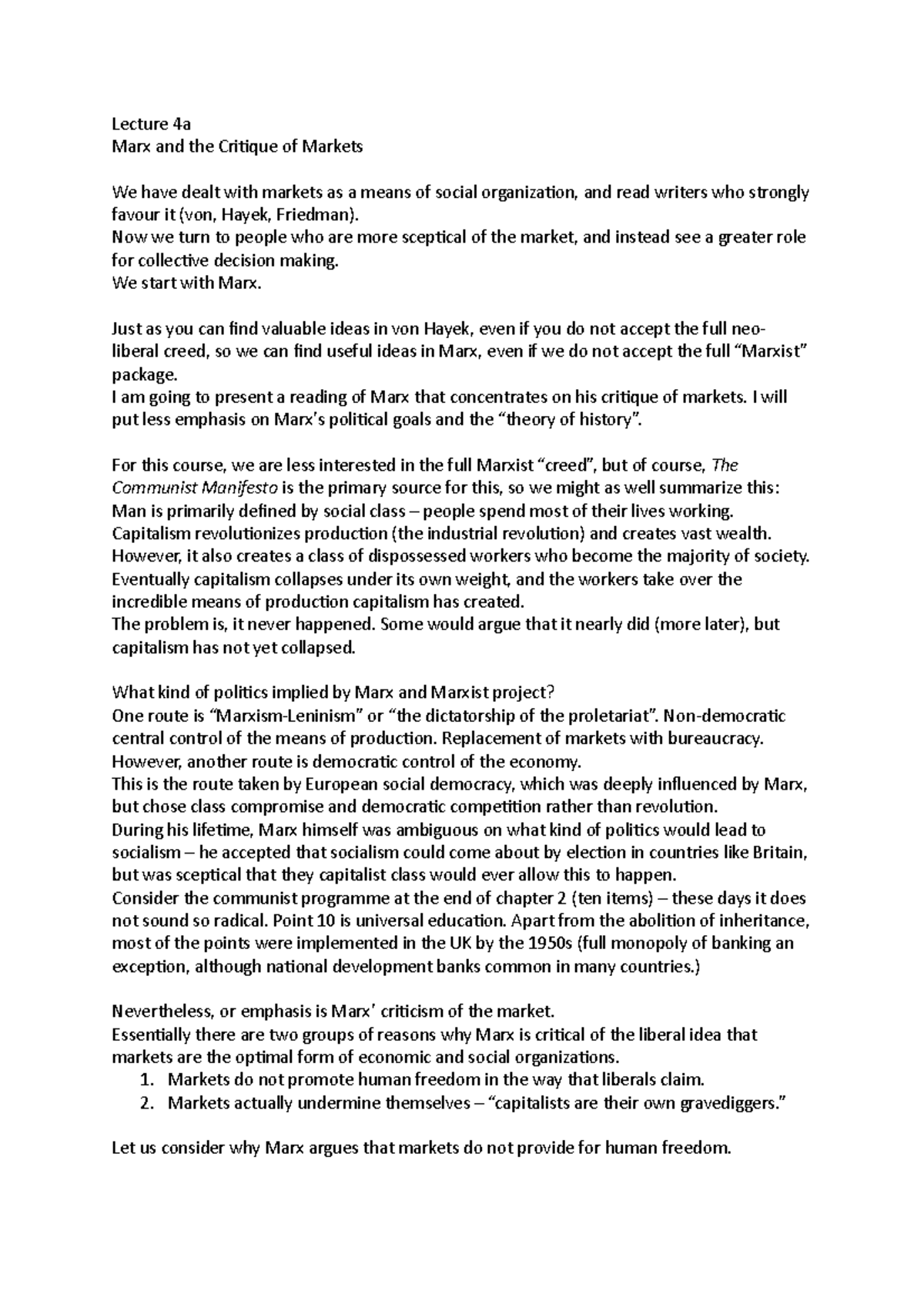 Lecture 4a
Marx and the Critique of Markets

We have dealt with markets as a means of social organization, and read writers who strongly favour it (von, Hayek, Friedman).
Now we turn to people who are more sceptical of the market, and instead see a greater role for collective decision making.
We start with Marx.

Just as you can find valuable ideas in von Hayek, even if you do not accept the full neo-liberal creed, so we can find useful ideas in Marx, even if we do not accept the full "Marxist" package.
I am going to present a reading of Marx that concentrates on his critique of markets. I will put less emphasis on Marx's political goals and the "theory of history".

For this course, we are less interested in the full Marxist "creed", but of course, The Communist Manifesto is the primary source for this, so we might as well summarize this:
Man is primarily defined by social class – people spend most of their lives working.
Capitalism revolutionizes production (the industrial revolution) and creates vast wealth.
However, it also creates a class of dispossessed workers who become the majority of society.
Eventually capitalism collapses under its own weight, and the workers take over the incredible means of production capitalism has created.
The problem is, it never happened. Some would argue that it nearly did (more later), but capitalism has not yet collapsed.

What kind of politics implied by Marx and Marxist project?
One route is "Marxism-Leninism" or "the dictatorship of the proletariat". Non-democratic central control of the means of production. Replacement of markets with bureaucracy.
However, another route is democratic control of the economy.
This is the route taken by European social democracy, which was deeply influenced by Marx, but chose class compromise and democratic competition rather than revolution.
During his lifetime, Marx himself was ambiguous on what kind of politics would lead to socialism – he accepted that socialism could come about by election in countries like Britain, but was sceptical that they capitalist class would ever allow this to happen.
Consider the communist programme at the end of chapter 2 (ten items) – these days it does not sound so radical. Point 10 is universal education. Apart from the abolition of inheritance, most of the points were implemented in the UK by the 1950s (full monopoly of banking an exception, although national development banks common in many countries.)

Nevertheless, or emphasis is Marx' criticism of the market.
Essentially there are two groups of reasons why Marx is critical of the liberal idea that markets are the optimal form of economic and social organizations.
1. Markets do not promote human freedom in the way that liberals claim.
2. Markets actually undermine themselves – "capitalists are their own gravediggers."

Let us consider why Marx argues that markets do not provide for human freedom.